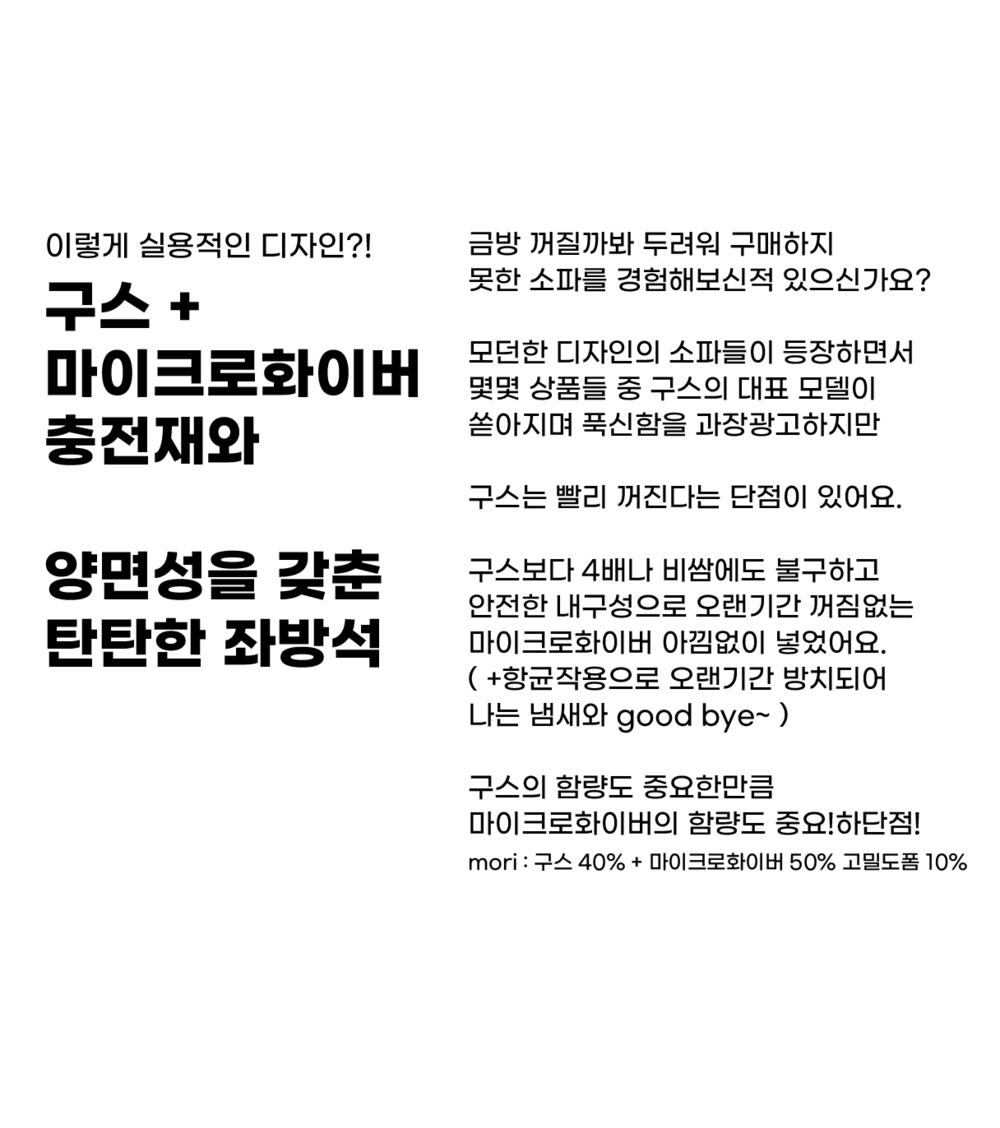 이렇게 실용적인 디자인?!

구스 +
마이크로화이버
충전재와

양면성을 갖춘
탄탄한 좌방석

금방 꺼질까봐 두려워 구매하지 못한 소파를 경험해보신적 있으신가요?

모던한 디자인의 소파들이 등장하면서 몇몇 상품들 중 구스의 대표 모델이 쏟아지며 푹신함을 과장광고하지만

구스는 빨리 꺼진다는 단점이 있어요.

구스보다 4배나 비쌈에도 불구하고 안전한 내구성으로 오랜기간 꺼짐없는 마이크로화이버 아낌없이 넣었어요. ( +항균작용으로 오랜기간 방치되어 나는 냄새와 good bye~ )

구스의 함량도 중요한만큼
마이크로화이버의 함량도 중요!하단점!
mori : 구스 40% + 마이크로화이버 50% 고밀도폼 10%